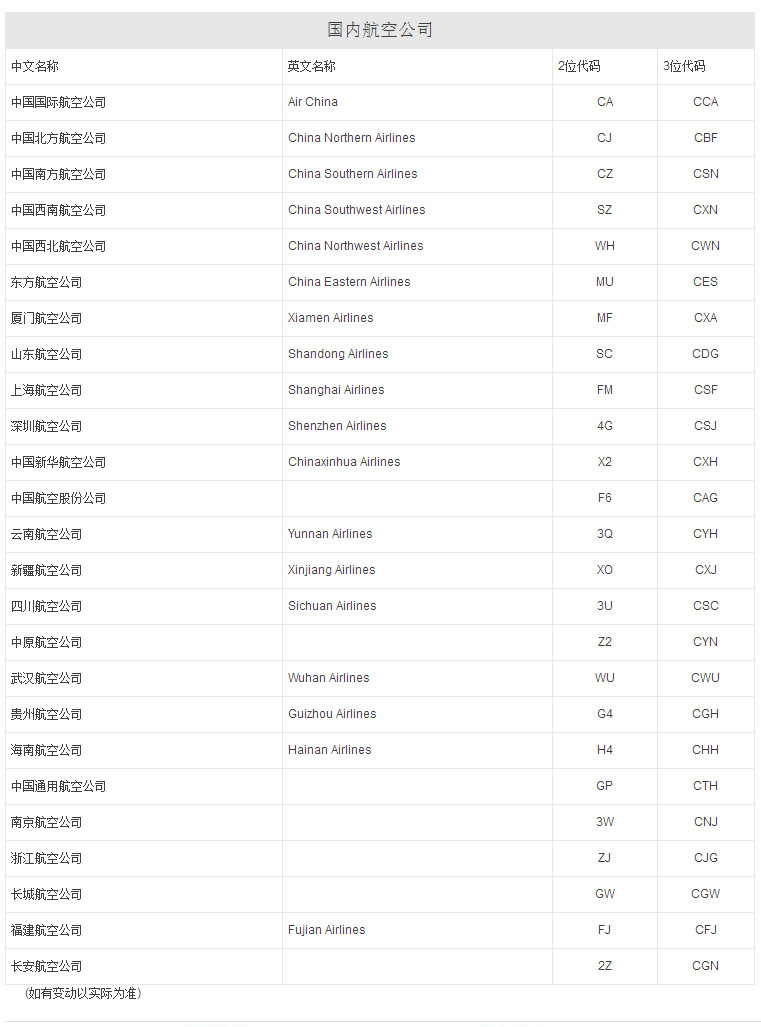 国内航空公司

| 中文名称 | 英文名称 | 2位代码 | 3位代码 |
|---|---|---|---|
| 中国国际航空公司 | Air China | CA | CCA |
| 中国北方航空公司 | China Northern Airlines | CJ | CBF |
| 中国南方航空公司 | China Southern Airlines | CZ | CSN |
| 中国西南航空公司 | China Southwest Airlines | SZ | CXN |
| 中国西北航空公司 | China Northwest Airlines | WH | CWN |
| 东方航空公司 | China Eastern Airlines | MU | CES |
| 厦门航空公司 | Xiamen Airlines | MF | CXA |
| 山东航空公司 | Shandong Airlines | SC | CDG |
| 上海航空公司 | Shanghai Airlines | FM | CSF |
| 深圳航空公司 | Shenzhen Airlines | 4G | CSJ |
| 中国新华航空公司 | Chinaxinhua Airlines | X2 | CXH |
| 中国航空股份公司 |  | F6 | CAG |
| 云南航空公司 | Yunnan Airlines | 3Q | CYH |
| 新疆航空公司 | Xinjiang Airlines | XO | CXJ |
| 四川航空公司 | Sichuan Airlines | 3U | CSC |
| 中原航空公司 |  | Z2 | CYN |
| 武汉航空公司 | Wuhan Airlines | WU | CWU |
| 贵州航空公司 | Guizhou Airlines | G4 | CGH |
| 海南航空公司 | Hainan Airlines | H4 | CHH |
| 中国通用航空公司 |  | GP | CTH |
| 南京航空公司 |  | 3W | CNJ |
| 浙江航空公司 |  | ZJ | CJG |
| 长城航空公司 |  | GW | CGW |
| 福建航空公司 | Fujian Airlines | FJ | CFJ |
| 长安航空公司 |  | 2Z | CGN |

（如有变动以实际为准）